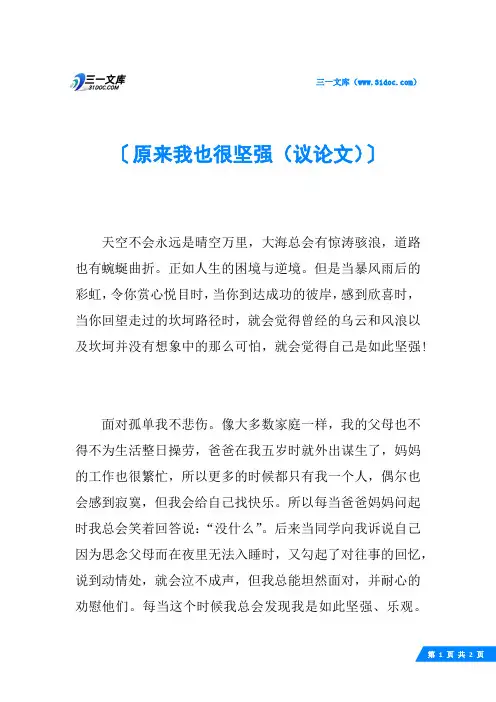 三一文库
31DOC.COM

三一文库（www.31doc.com）

〔原来我也很坚强（议论文）〕

天空不会永远是晴空万里，大海总会有惊涛骇浪，道路也有蜿蜒曲折。正如人生的困境与逆境。但是当暴风雨后的彩虹，令你赏心悦目时，当你到达成功的彼岸，感到欣喜时，当你回望走过的坎坷路径时，就会觉得曾经的乌云和风浪以及坎坷并没有想象中的那么可怕，就会觉得自己是如此坚强！

面对孤单我不悲伤。像大多数家庭一样，我的父母也不得不为生活整日操劳，爸爸在我五岁时就外出谋生了，妈妈的工作也很繁忙，所以更多的时候都只有我一个人，偶尔也会感到寂寞，但我会给自己找快乐。所以每当爸爸妈妈问起时我总会笑着回答说：“没什么”。后来当同学向我诉说自己因为思念父母而在夜里无法入睡时，又勾起了对往事的回忆，说到动情处，就会泣不成声，但我总能坦然面对，并耐心的劝慰他们。每当这个时候我总会发现我是如此坚强、乐观。

第 1 页 共 2 页